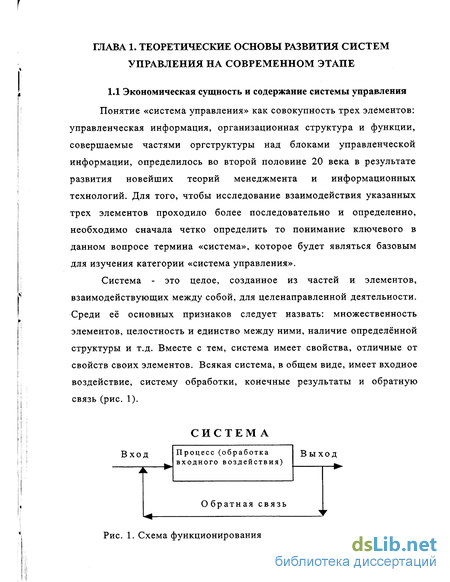 ГЛАВА 1. ТЕОРЕТИЧЕСКИЕ ОСНОВЫ РАЗВИТИЯ СИСТЕМ УПРАВЛЕНИЯ НА СОВРЕМЕННОМ ЭТАПЕ

1.1 Экономическая сущность и содержание системы управления

Понятие «система управления» как совокупность трех элементов: управленческая информация, организационная структура и функции, совершаемые частями оргструктуры над блоками управленческой информации, определилось во второй половине 20 века в результате развития новейших теорий менеджмента и информационных технологий. Для того, чтобы исследование взаимодействия указанных трех элементов проходило более последовательно и определенно, необходимо сначала четко определить то понимание ключевого в данном вопросе термина «система», которое будет являться базовым для изучения категории «система управления».

Система - это целое, созданное из частей и элементов, взаимодействующих между собой, для целенаправленной деятельности. Среди её основных признаков следует назвать: множественность элементов, целостность и единство между ними, наличие определённой структуры и т.д. Вместе с тем, система имеет свойства, отличные от свойств своих элементов. Всякая система, в общем виде, имеет входное воздействие, систему обработки, конечные результаты и обратную связь (рис. 1).

СИСТЕМА

Вход

Процесс (обработка входного воздействия)

Выход

Обратная связь

Рис. 1. Схема функционирования

dsLib.net
библиотека диссертаций